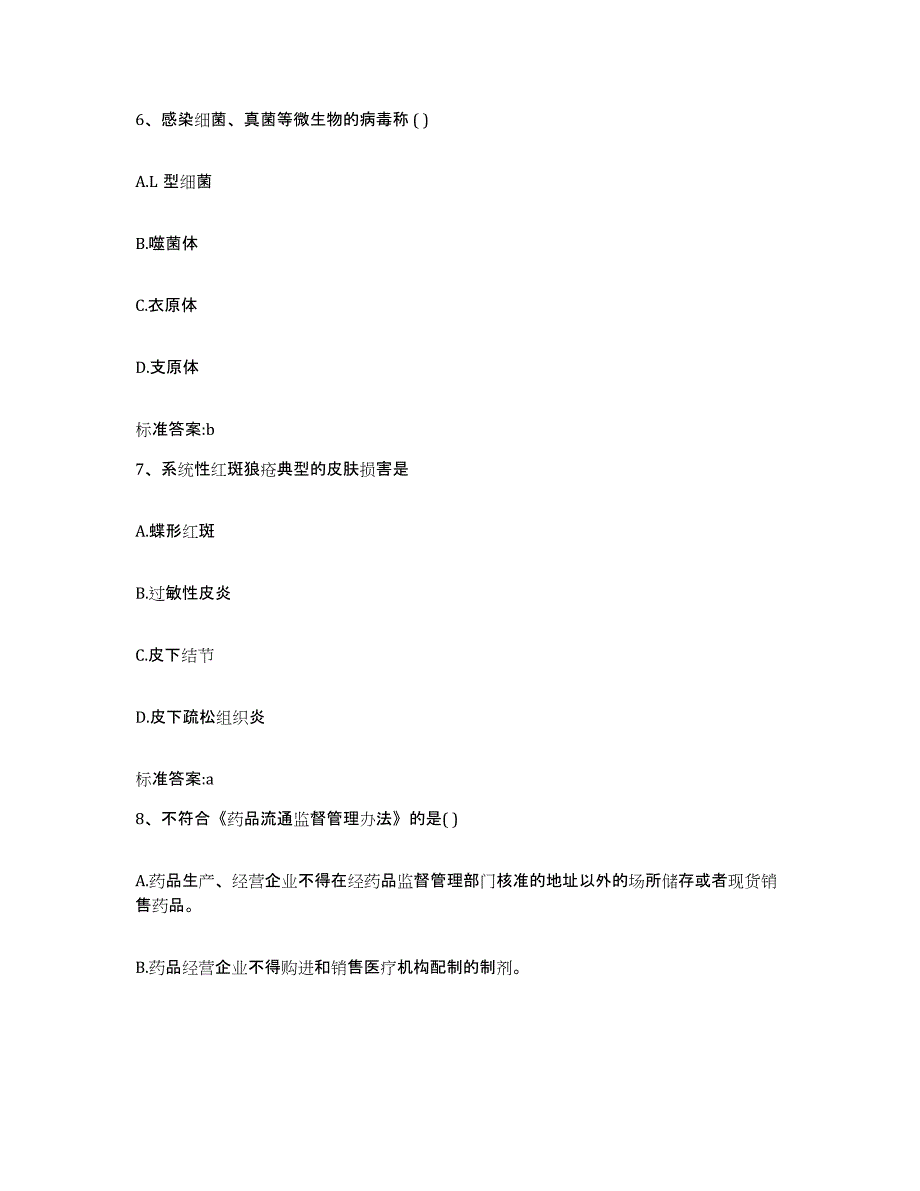 6、感染细菌、真菌等微生物的病毒称 ( )

A.L 型细菌

B.噬菌体

C.衣原体

D.支原体

标准答案:b

7、系统性红斑狼疮典型的皮肤损害是

A.蝶形红斑

B.过敏性皮炎

C.皮下结节

D.皮下疏松组织炎

标准答案:a

8、不符合《药品流通监督管理办法》的是( )

A.药品生产、经营企业不得在经药品监督管理部门核准的地址以外的场所储存或者现货销售药品。

B.药品经营企业不得购进和销售医疗机构配制的制剂。